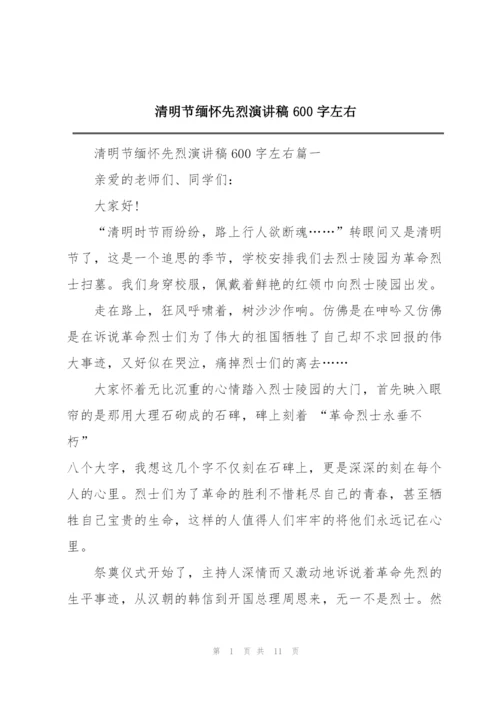 清明节缅怀先烈演讲稿 600 字左右

清明节缅怀先烈演讲稿 600 字左右篇一

亲爱的老师们、同学们：

大家好！

“清明时节雨纷纷，路上行人欲断魂……”转眼间又是清明节了，这是一个追思的季节，学校安排我们去烈士陵园为革命烈士扫墓。我们身穿校服，佩戴着鲜艳的红领巾向烈士陵园出发。

走在路上，狂风呼啸着，树沙沙作响。仿佛是在呻吟又仿佛是在诉说革命烈士们为了伟大的祖国牺牲了自己却不求回报的伟大事迹，又好似在哭泣，痛掉烈士们的离去……

大家怀着无比沉重的心情踏入烈士陵园的大门，首先映入眼帘的是那用大理石砌成的石碑，碑上刻着 “革命烈士永垂不朽”
八个大字，我想这几个字不仅刻在石碑上，更是深深的刻在每个人的心里。烈士们为了革命的胜利不惜耗尽自己的青春，甚至牺牲自己宝贵的生命，这样的人值得人们牢牢的将他们永远记在心里。

祭奠仪式开始了，主持人深情而又激动地诉说着革命先烈的生平事迹，从汉朝的韩信到开国总理周恩来，无一不是烈士。然

第 1 页 共 11 页